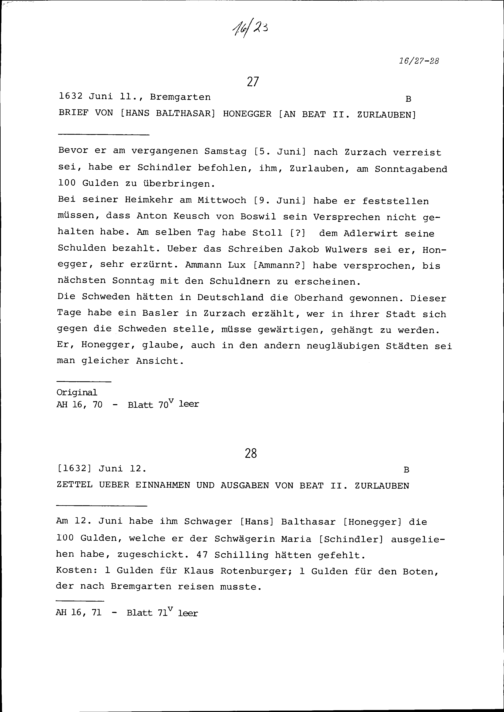 16/23

16/27-28

27

1632 Juni 11., Bremgarten B

BRIEF VON [HANS BALTHASAR] HONEGGER [AN BEAT II. ZURLAUBEN]

Bevor er am vergangenen Samstag [5. Juni] nach Zurzach verreist sei, habe er Schindler befohlen, ihm, Zurlauben, am Sonntagabend 100 Gulden zu überbringen.
Bei seiner Heimkehr am Mittwoch [9. Juni] habe er feststellen müssen, dass Anton Keusch von Boswil sein Versprechen nicht gehalten habe. Am selben Tag habe Stoll [?] dem Adlerwirt seine Schulden bezahlt. Ueber das Schreiben Jakob Wulwers sei er, Honegger, sehr erzürnt. Ammann Lux [Ammann?] habe versprochen, bis nächsten Sonntag mit den Schuldnern zu erscheinen.
Die Schweden hätten in Deutschland die Oberhand gewonnen. Dieser Tage habe ein Basler in Zurzach erzählt, wer in ihrer Stadt sich gegen die Schweden stelle, müsse gewärtigen, gehängt zu werden. Er, Honegger, glaube, auch in den andern neugläubigen Städten sei man gleicher Ansicht.

Original
AH 16, 70 - Blatt $70^v$ leer

28

[1632] Juni 12. B

ZETTEL UEBER EINNAHMEN UND AUSGABEN VON BEAT II. ZURLAUBEN

Am 12. Juni habe ihm Schwager [Hans] Balthasar [Honegger] die 100 Gulden, welche er der Schwägerin Maria [Schindler] ausgeliehen habe, zugeschickt. 47 Schilling hätten gefehlt.
Kosten: 1 Gulden für Klaus Rotenburger; 1 Gulden für den Boten, der nach Bremgarten reisen musste.

AH 16, 71 - Blatt $71^v$ leer